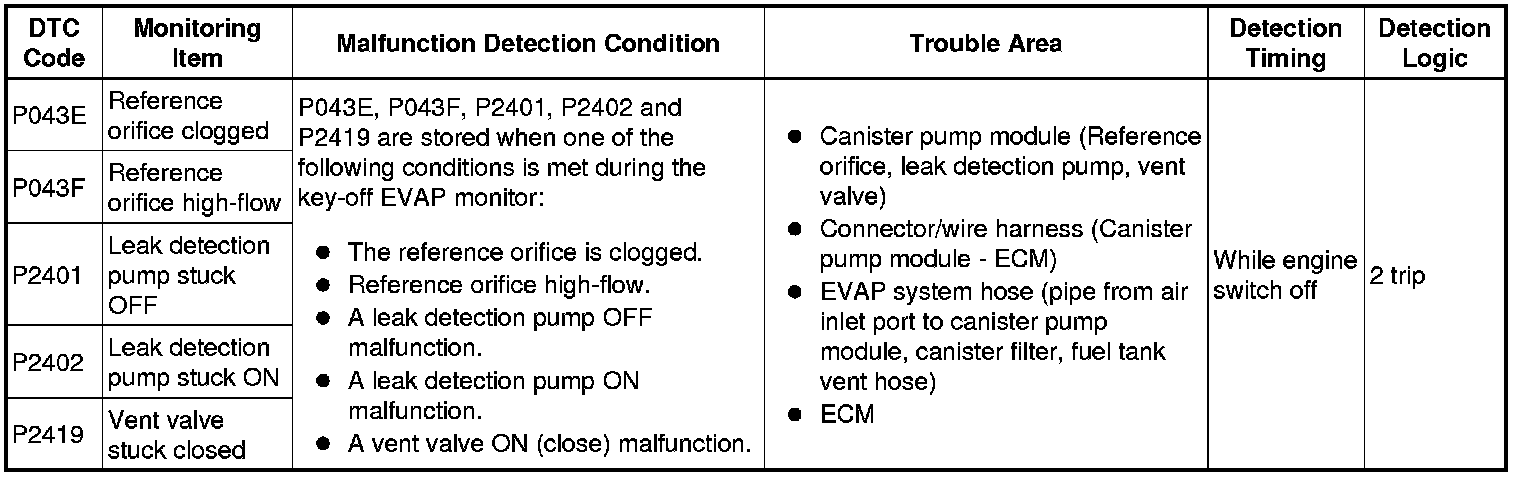 | DTC Code | Monitoring Item | Malfunction Detection Condition | Trouble Area | Detection Timing | Detection Logic |
|---|---|---|---|---|---|
| P043E | Reference orifice clogged | P043E, P043F, P2401, P2402 and P2419 are stored when one of the following conditions is met during the key-off EVAP monitor: ● The reference orifice is clogged. ● Reference orifice high-flow. ● A leak detection pump OFF malfunction. ● A leak detection pump ON malfunction. ● A vent valve ON (close) malfunction. | ● Canister pump module (Reference orifice, leak detection pump, vent valve) ● Connector/wire harness (Canister pump module - ECM) ● EVAP system hose (pipe from air inlet port to canister pump module, canister filter, fuel tank vent hose) ● ECM | While engine switch off | 2 trip |
| P043F | Reference orifice high-flow | | | | |
| P2401 | Leak detection pump stuck OFF | | | | |
| P2402 | Leak detection pump stuck ON | | | | |
| P2419 | Vent valve stuck closed | | | | |